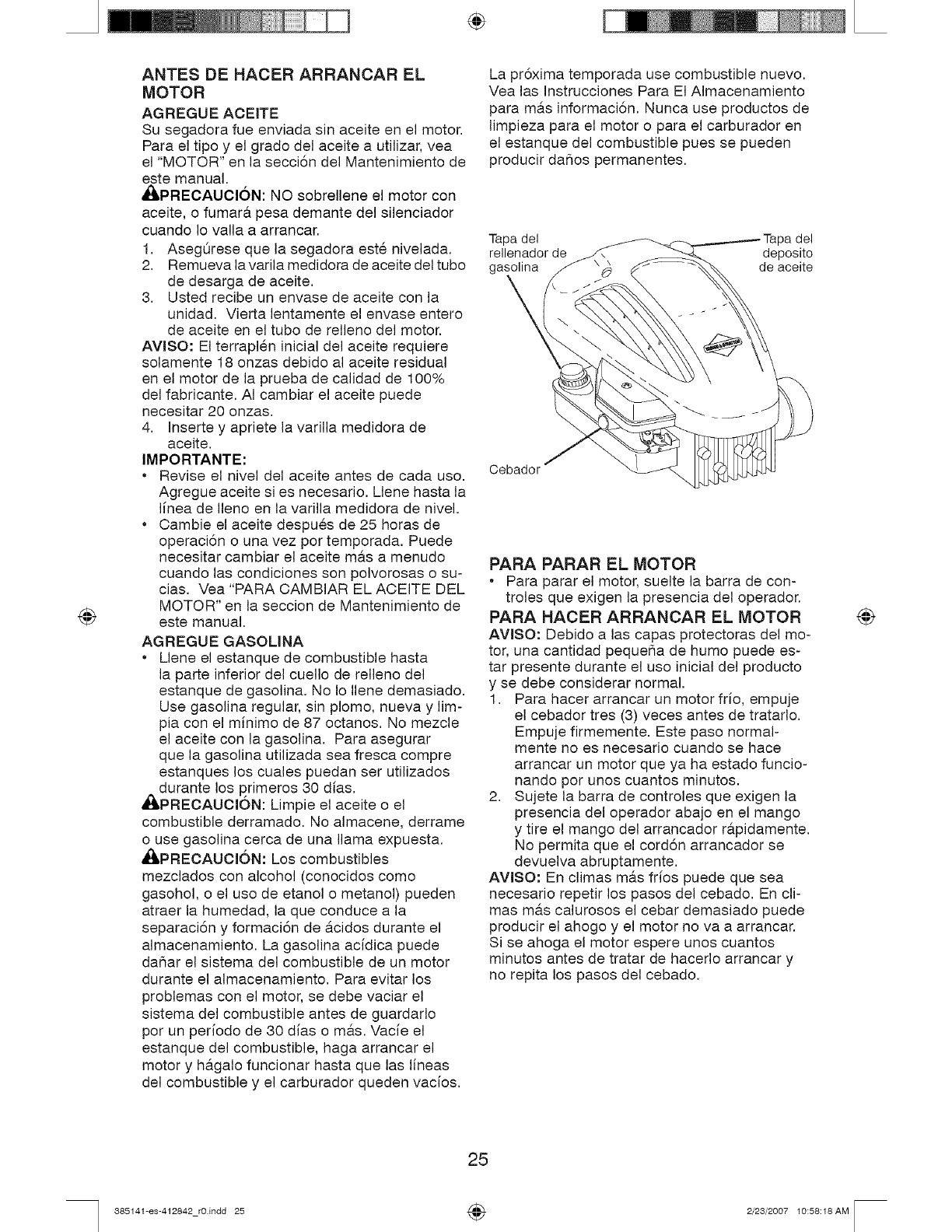 ANTES DE HACER ARRANCAR EL MOTOR

AGREGUE ACEITE

Su segadora fue enviada sin aceite en el motor. Para el tipo y el grado del aceite a utilizar, vea el "MOTOR" en la sección del Mantenimiento de este manual.

PRECAUCIÓN: NO sobrellene el motor con aceite, o fumará pesa demante del silenciador cuando lo valla a arrancar.

1. Asegúrese que la segadora esté nivelada.
2. Remueva la varila medidora de aceite del tubo de desarga de aceite.
3. Usted recibe un envase de aceite con la unidad. Vierta lentamente el envase entero de aceite en el tubo de relleno del motor.

AVISO: El terraplén inicial del aceite requiere solamente 18 onzas debido al aceite residual en el motor de la prueba de calidad de 100% del fabricante. Al cambiar el aceite puede necesitar 20 onzas.

4. Inserte y apriete la varilla medidora de aceite.

IMPORTANTE:

• Revise el nivel del aceite antes de cada uso. Agregue aceite si es necesario. Llene hasta la línea de lleno en la varilla medidora de nivel.
• Cambie el aceite después de 25 horas de operación o una vez por temporada. Puede necesitar cambiar el aceite más a menudo cuando las condiciones son polvorosas o sucias. Vea "PARA CAMBIAR EL ACEITE DEL MOTOR" en la seccion de Mantenimiento de este manual.

AGREGUE GASOLINA

• Llene el estanque de combustible hasta la parte inferior del cuello de relleno del estanque de gasolina. No lo llene demasiado. Use gasolina regular, sin plomo, nueva y limpia con el mínimo de 87 octanos. No mezcle el aceite con la gasolina. Para asegurar que la gasolina utilizada sea fresca compre estanques los cuales puedan ser utilizados durante los primeros 30 días.

PRECAUCIÓN: Limpie el aceite o el combustible derramado. No almacene, derrame o use gasolina cerca de una llama expuesta.

PRECAUCIÓN: Los combustibles mezclados con alcohol (conocidos como gasohol, o el uso de etanol o metanol) pueden atraer la humedad, la que conduce a la separación y formación de ácidos durante el almacenamiento. La gasolina acídica puede dañar el sistema del combustible de un motor durante el almacenamiento. Para evitar los problemas con el motor, se debe vaciar el sistema del combustible antes de guardarlo por un período de 30 días o más. Vacíe el estanque del combustible, haga arrancar el motor y hágalo funcionar hasta que las líneas del combustible y el carburador queden vacíos.

La próxima temporada use combustible nuevo. Vea las Instrucciones Para El Almacenamiento para más información. Nunca use productos de limpieza para el motor o para el carburador en el estanque del combustible pues se pueden producir daños permanentes.

Tapa del rellenador de gasolina

Tapa del deposito de aceite

Cebador

PARA PARAR EL MOTOR

• Para parar el motor, suelte la barra de controles que exigen la presencia del operador.

PARA HACER ARRANCAR EL MOTOR

AVISO: Debido a las capas protectoras del motor, una cantidad pequeña de humo puede estar presente durante el uso inicial del producto y se debe considerar normal.

1. Para hacer arrancar un motor frío, empuje el cebador tres (3) veces antes de tratarlo. Empuje firmemente. Este paso normalmente no es necesario cuando se hace arrancar un motor que ya ha estado funcionando por unos cuantos minutos.
2. Sujete la barra de controles que exigen la presencia del operador abajo en el mango y tire el mango del arrancador rápidamente. No permita que el cordón arrancador se devuelva abruptamente.

AVISO: En climas más fríos puede que sea necesario repetir los pasos del cebado. En climas más calurosos el cebar demasiado puede producir el ahogo y el motor no va a arrancar. Si se ahoga el motor espere unos cuantos minutos antes de tratar de hacerlo arrancar y no repita los pasos del cebado.

25

385141-es-412842_r0.indd 25

2/23/2007 10:58:18 AM